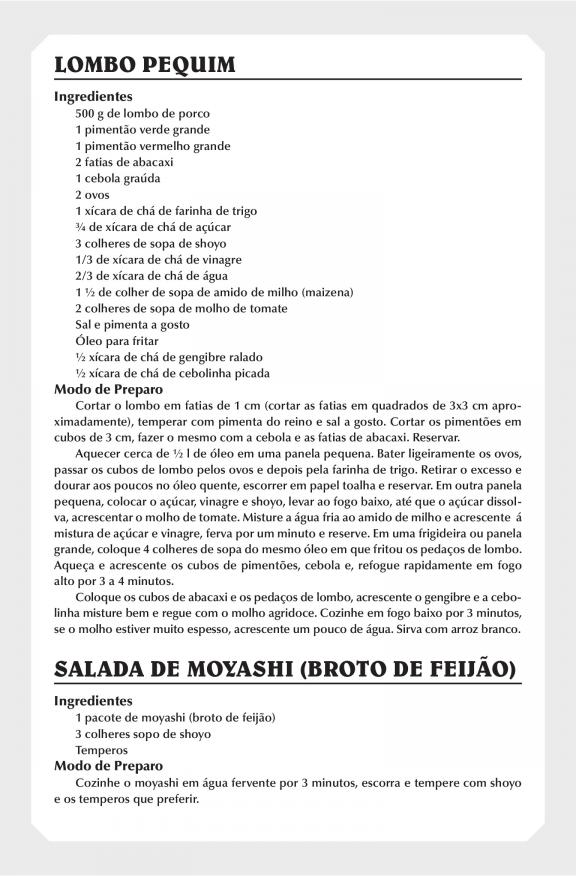 LOMBO PEQUIM

Ingredientes
500 g de lombo de porco
1 pimentão verde grande
1 pimentão vermelho grande
2 fatias de abacaxi
1 cebola graúda
2 ovos
1 xícara de chá de farinha de trigo
¾ de xícara de chá de açúcar
3 colheres de sopa de shoyo
1/3 de xícara de chá de vinagre
2/3 de xícara de chá de água
1 ½ de colher de sopa de amido de milho (maizena)
2 colheres de sopa de molho de tomate
Sal e pimenta a gosto
Óleo para fritar
½ xícara de chá de gengibre ralado
½ xícara de chá de cebolinha picada

Modo de Preparo
Cortar o lombo em fatias de 1 cm (cortar as fatias em quadrados de 3x3 cm aproximadamente), temperar com pimenta do reino e sal a gosto. Cortar os pimentões em cubos de 3 cm, fazer o mesmo com a cebola e as fatias de abacaxi. Reservar.

Aquecer cerca de ½ l de óleo em uma panela pequena. Bater ligeiramente os ovos, passar os cubos de lombo pelos ovos e depois pela farinha de trigo. Retirar o excesso e dourar aos poucos no óleo quente, escorrer em papel toalha e reservar. Em outra panela pequena, colocar o açúcar, vinagre e shoyo, levar ao fogo baixo, até que o açúcar dissolva, acrescentar o molho de tomate. Misture a água fria ao amido de milho e acrescente á mistura de açúcar e vinagre, ferva por um minuto e reserve. Em uma frigideira ou panela grande, coloque 4 colheres de sopa do mesmo óleo em que fritou os pedaços de lombo. Aqueça e acrescente os cubos de pimentões, cebola e, refogue rapidamente em fogo alto por 3 a 4 minutos.

Coloque os cubos de abacaxi e os pedaços de lombo, acrescente o gengibre e a cebolinha misture bem e regue com o molho agridoce. Cozinhe em fogo baixo por 3 minutos, se o molho estiver muito espesso, acrescente um pouco de água. Sirva com arroz branco.

SALADA DE MOYASHI (BROTO DE FEIJÃO)

Ingredientes
1 pacote de moyashi (broto de feijão)
3 colheres sopo de shoyo
Temperos

Modo de Preparo
Cozinhe o moyashi em água fervente por 3 minutos, escorra e tempere com shoyo e os temperos que preferir.